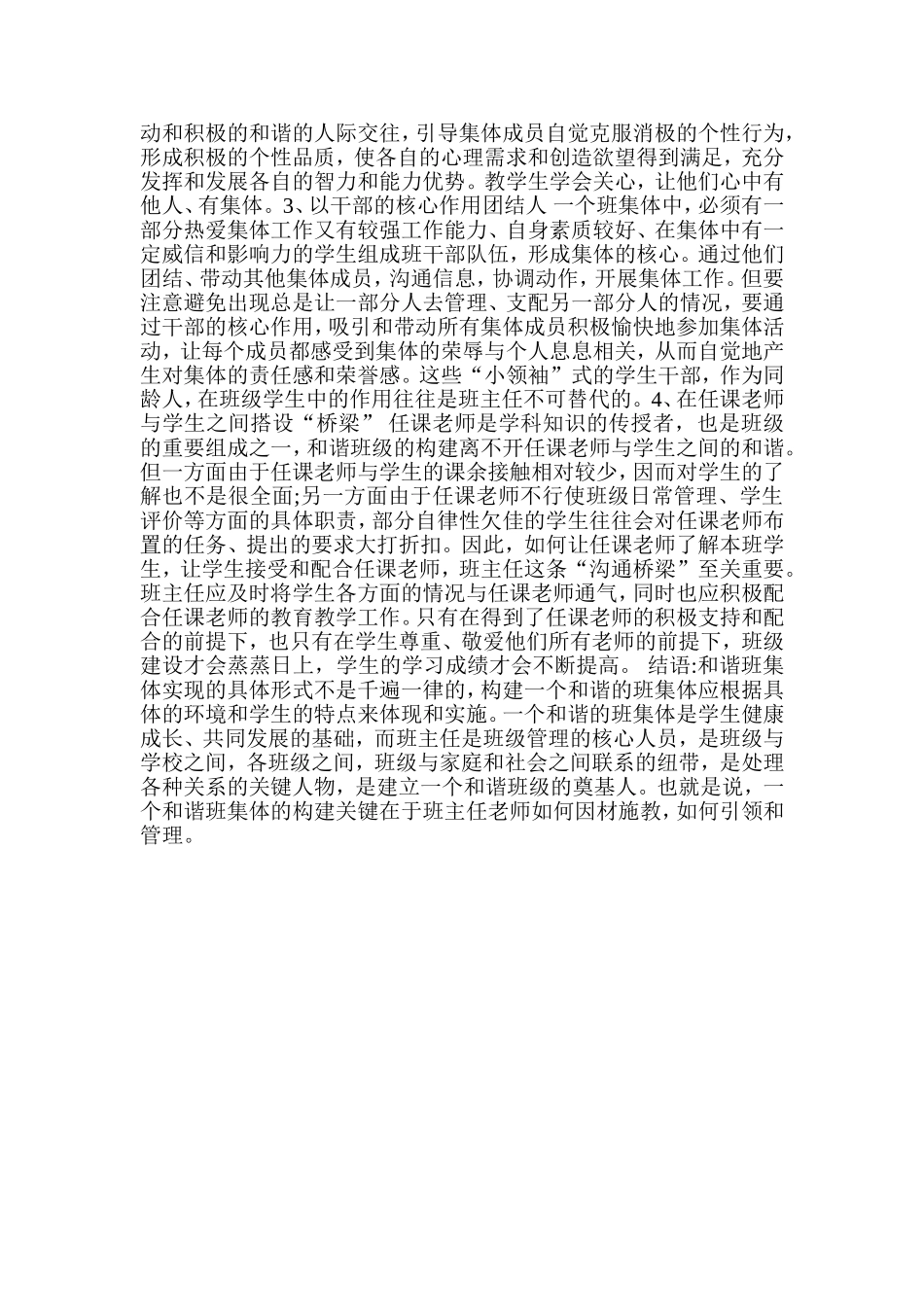 动和积极的和谐的人际交往，引导集体成员自觉克服消极的个性行为，形成积极的个性品质，使各自的心理需求和创造欲望得到满足，充分发挥和发展各自的智力和能力优势。教学生学会关心，让他们心中有他人、有集体。3、以干部的核心作用团结人 一个班集体中，必须有一部分热爱集体工作又有较强工作能力、自身素质较好、在集体中有一定威信和影响力的学生组成班干部队伍，形成集体的核心。通过他们团结、带动其他集体成员，沟通信息，协调动作，开展集体工作。但要注意避免出现总是让一部分人去管理、支配另一部分人的情况，要通过干部的核心作用，吸引和带动所有集体成员积极愉快地参加集体活动，让每个成员都感受到集体的荣辱与个人息息相关，从而自觉地产生对集体的责任感和荣誉感。这些“小领袖”式的学生干部，作为同龄人，在班级学生中的作用往往是班主任不可替代的。4、在任课老师与学生之间搭设“桥梁” 任课老师是学科知识的传授者，也是班级的重要组成之一，和谐班级的构建离不开任课老师与学生之间的和谐。但一方面由于任课老师与学生的课余接触相对较少，因而对学生的了解也不是很全面;另一方面由于任课老师不行使班级日常管理、学生评价等方面的具体职责，部分自律性欠佳的学生往往会对任课老师布置的任务、提出的要求大打折扣。因此，如何让任课老师了解本班学生，让学生接受和配合任课老师，班主任这条“沟通桥梁”至关重要。班主任应及时将学生各方面的情况与任课老师通气，同时也应积极配合任课老师的教育教学工作。只有在得到了任课老师的积极支持和配合的前提下，也只有在学生尊重、敬爱他们所有老师的前提下，班级建设才会蒸蒸日上，学生的学习成绩才会不断提高。 结语:和谐班集体实现的具体形式不是千遍一律的，构建一个和谐的班集体应根据具体的环境和学生的特点来体现和实施。一个和谐的班集体是学生健康成长、共同发展的基础，而班主任是班级管理的核心人员，是班级与学校之间，各班级之间，班级与家庭和社会之间联系的纽带，是处理各种关系的关键人物，是建立一个和谐班级的奠基人。也就是说，一个和谐班集体的构建关键在于班主任老师如何因材施教，如何引领和管理。